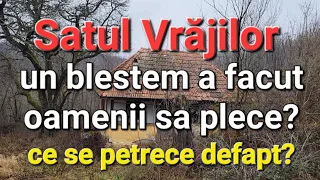 Satul Vrăjilor
un blestem a facut oamenii sa plece?
ce se petrece defapt?